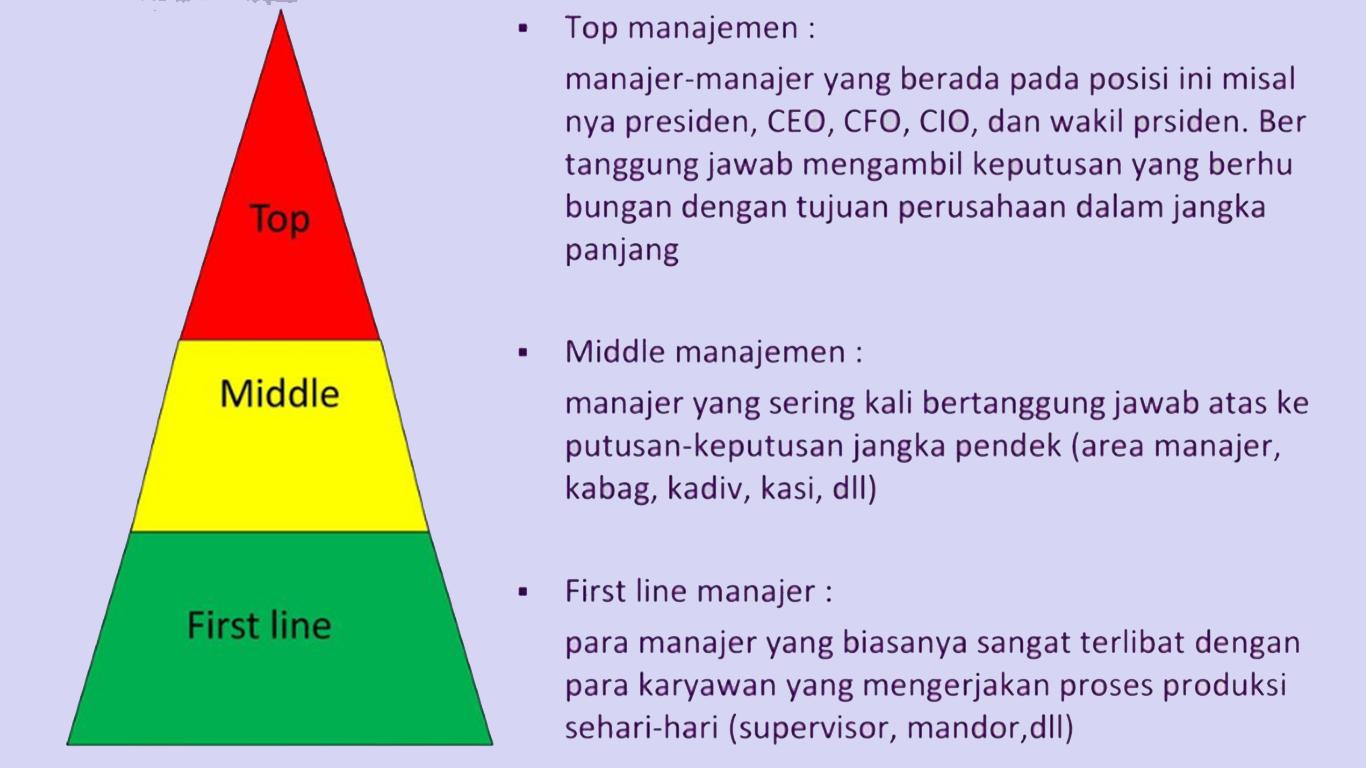 Top

Middle

First line

▪ Top manajemen :

manajer-manajer yang berada pada posisi ini misal nya presiden, CEO, CFO, CIO, dan wakil prsiden. Ber tanggung jawab mengambil keputusan yang berhu bungan dengan tujuan perusahaan dalam jangka panjang

▪ Middle manajemen :

manajer yang sering kali bertanggung jawab atas ke putusan-keputusan jangka pendek (area manajer, kabag, kadiv, kasi, dll)

▪ First line manajer :

para manajer yang biasanya sangat terlibat dengan para karyawan yang mengerjakan proses produksi sehari-hari (supervisor, mandor,dll)